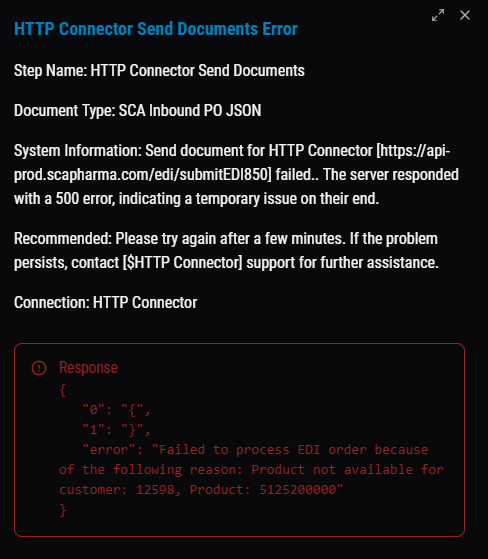 HTTP Connector Send Documents Error

Step Name: HTTP Connector Send Documents

Document Type: SCA Inbound PO JSON

System Information: Send document for HTTP Connector [https://api-prod.scapharma.com/edi/submitEDI850] failed.. The server responded with a 500 error, indicating a temporary issue on their end.

Recommended: Please try again after a few minutes. If the problem persists, contact [$HTTP Connector] support for further assistance.

Connection: HTTP Connector

Response
{
"0": "{",
"1": "}",
"error": "Failed to process EDI order because of the following reason: Product not available for customer: 12598, Product: 5125200000"
}